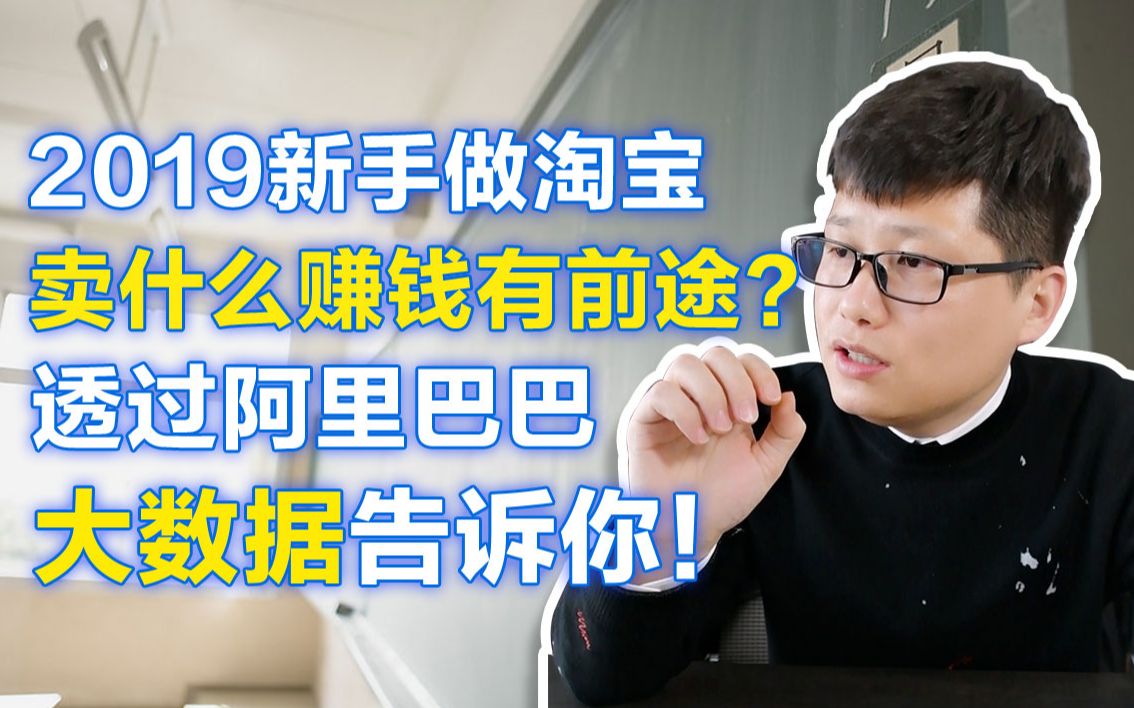 2019新手做淘宝
卖什么赚钱有前途?
透过阿里巴巴
大数据告诉你!